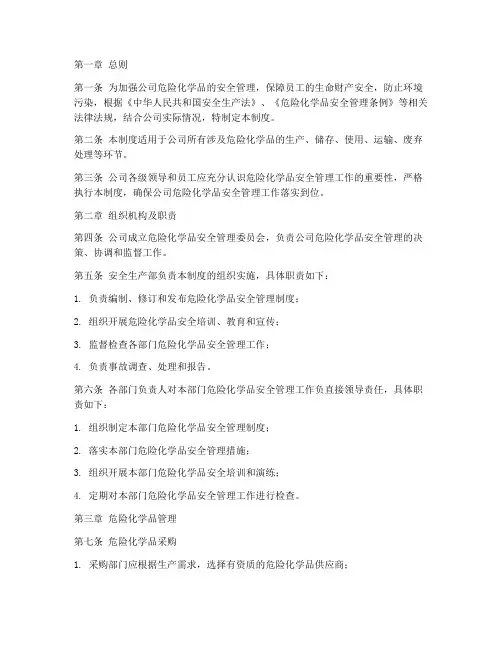 第一章 总则

第一条 为加强公司危险化学品的安全管理，保障员工的生命财产安全，防止环境污染，根据《中华人民共和国安全生产法》、《危险化学品安全管理条例》等相关法律法规，结合公司实际情况，特制定本制度。

第二条 本制度适用于公司所有涉及危险化学品的生产、储存、使用、运输、废弃处理等环节。

第三条 公司各级领导和员工应充分认识危险化学品安全管理工作的重要性，严格执行本制度，确保公司危险化学品安全管理工作落实到位。

第二章 组织机构及职责

第四条 公司成立危险化学品安全管理委员会，负责公司危险化学品安全管理的决策、协调和监督工作。

第五条 安全生产部负责本制度的组织实施，具体职责如下：

1. 负责编制、修订和发布危险化学品安全管理制度；

2. 组织开展危险化学品安全培训、教育和宣传；

3. 监督检查各部门危险化学品安全管理工作；

4. 负责事故调查、处理和报告。

第六条 各部门负责人对本部门危险化学品安全管理工作负直接领导责任，具体职责如下：

1. 组织制定本部门危险化学品安全管理制度；

2. 落实本部门危险化学品安全管理措施；

3. 组织开展本部门危险化学品安全培训和演练；

4. 定期对本部门危险化学品安全管理工作进行检查。

第三章 危险化学品管理

第七条 危险化学品采购

1. 采购部门应根据生产需求，选择有资质的危险化学品供应商；